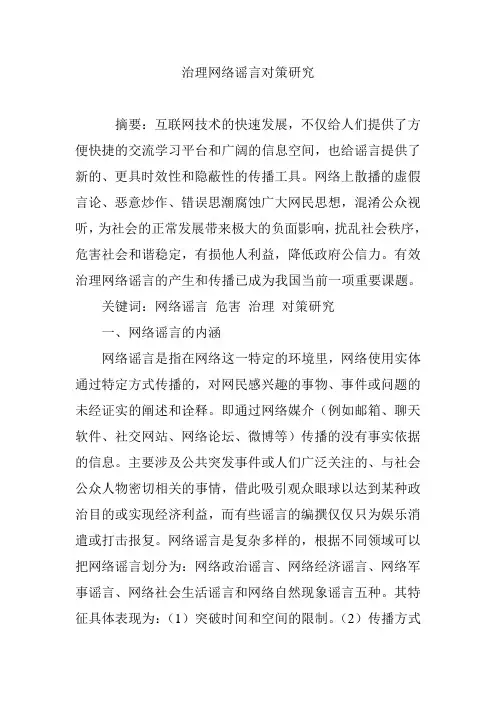 治理网络谣言对策研究

摘要：互联网技术的快速发展，不仅给人们提供了方便快捷的交流学习平台和广阔的信息空间，也给谣言提供了新的、更具时效性和隐蔽性的传播工具。网络上散播的虚假言论、恶意炒作、错误思潮腐蚀广大网民思想，混淆公众视听，为社会的正常发展带来极大的负面影响，扰乱社会秩序，危害社会和谐稳定，有损他人利益，降低政府公信力。有效治理网络谣言的产生和传播已成为我国当前一项重要课题。

关键词：网络谣言 危害 治理 对策研究

一、网络谣言的内涵

网络谣言是指在网络这一特定的环境里，网络使用实体通过特定方式传播的，对网民感兴趣的事物、事件或问题的未经证实的阐述和诠释。即通过网络媒介（例如邮箱、聊天软件、社交网站、网络论坛、微博等）传播的没有事实依据的信息。主要涉及公共突发事件或人们广泛关注的、与社会公众人物密切相关的事情，借此吸引观众眼球以达到某种政治目的或实现经济利益，而有些谣言的编撰仅仅只为娱乐消遣或打击报复。网络谣言是复杂多样的，根据不同领域可以把网络谣言划分为：网络政治谣言、网络经济谣言、网络军事谣言、网络社会生活谣言和网络自然现象谣言五种。其特征具体表现为：（1）突破时间和空间的限制。（2）传播方式